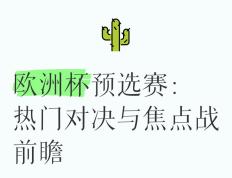 欧洲杯预选赛：热门对决与焦点战前瞻